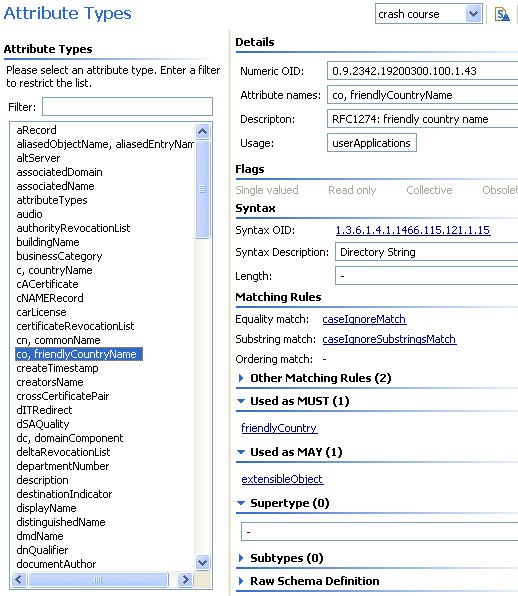 Attribute Types

crash course

Attribute Types

Please select an attribute type. Enter a filter to restrict the list.

Filter:

aRecord
aliasedObjectName, aliasedEntryNam
altServer
associatedDomain
associatedName
attributeTypes
audio
authorityRevocationList
buildingName
businessCategory
c, countryName
cACertificate
cNAMERecord
carLicense
certificateRevocationList
cn, commonName
co, friendlyCountryName
createTimestamp
creatorsName
crossCertificatePair
dITRedirect
dSAQuality
dc, domainComponent
deltaRevocationList
departmentNumber
description
destinationIndicator
displayName
distinguishedName
dmdName
dnQualifier
documentAuthor

Details

Numeric OID: 0.9.2342.19200300.100.1.43

Attribute names: co, friendlyCountryName

Descripton: RFC1274: friendly country name

Usage: userApplications

Flags

Single valued Read only Collective Obsolet

Syntax

Syntax OID: 1.3.6.1.4.1.1466.115.121.1.15

Syntax Description: Directory String

Length: -

Matching Rules

Equality match: caseIgnoreMatch

Substring match: caseIgnoreSubstringsMatch

Ordering match: -

Other Matching Rules (2)

Used as MUST (1)

friendlyCountry

Used as MAY (1)

extensibleObject

Supertype (0)

-

Subtypes (0)

Raw Schema Definition